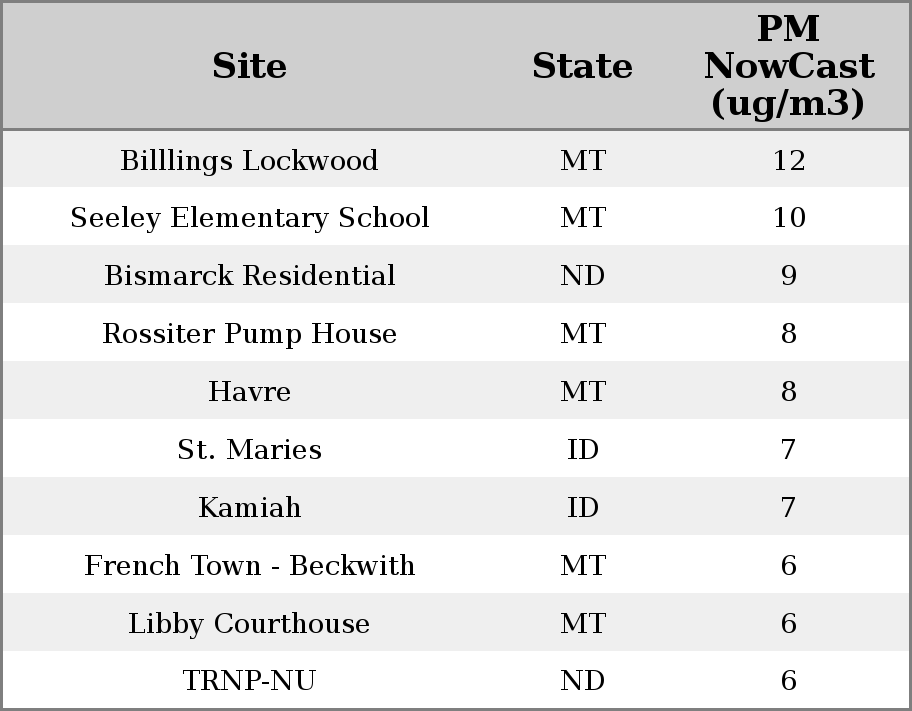 | Site | State | PM NowCast (ug/m3) |
|---|---|---|
| Billlings Lockwood | MT | 12 |
| Seeley Elementary School | MT | 10 |
| Bismarck Residential | ND | 9 |
| Rossiter Pump House | MT | 8 |
| Havre | MT | 8 |
| St. Maries | ID | 7 |
| Kamiah | ID | 7 |
| French Town - Beckwith | MT | 6 |
| Libby Courthouse | MT | 6 |
| TRNP-NU | ND | 6 |